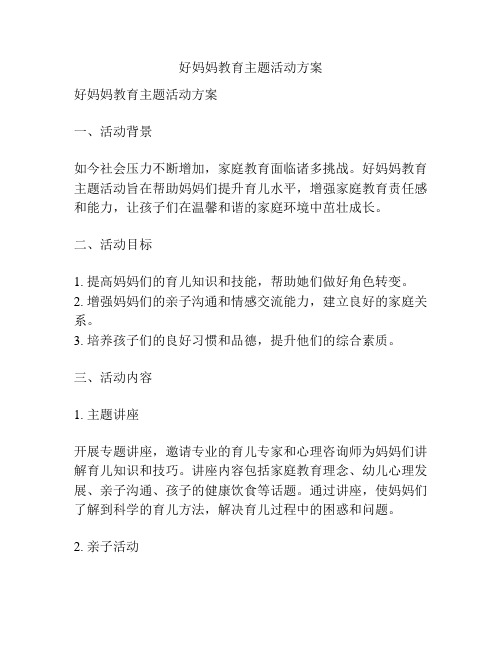 好妈妈教育主题活动方案

好妈妈教育主题活动方案

一、活动背景

如今社会压力不断增加，家庭教育面临诸多挑战。好妈妈教育主题活动旨在帮助妈妈们提升育儿水平，增强家庭教育责任感和能力，让孩子们在温馨和谐的家庭环境中茁壮成长。

二、活动目标

1. 提高妈妈们的育儿知识和技能，帮助她们做好角色转变。
2. 增强妈妈们的亲子沟通和情感交流能力，建立良好的家庭关系。
3. 培养孩子们的良好习惯和品德，提升他们的综合素质。

三、活动内容

1. 主题讲座

开展专题讲座，邀请专业的育儿专家和心理咨询师为妈妈们讲解育儿知识和技巧。讲座内容包括家庭教育理念、幼儿心理发展、亲子沟通、孩子的健康饮食等话题。通过讲座，使妈妈们了解到科学的育儿方法，解决育儿过程中的困惑和问题。

2. 亲子活动